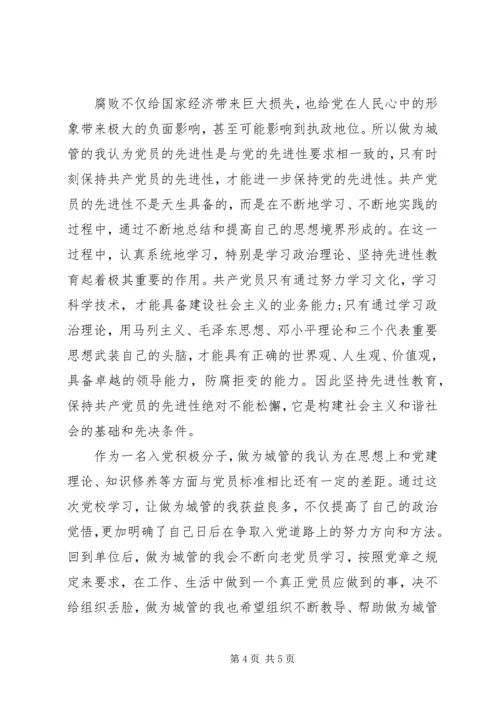 腐败不仅给国家经济带来巨大损失，也给党在人民心中的形象带来极大的负面影响，甚至可能影响到执政地位。所以做为城管的我认为党员的先进性是与党的先进性要求相一致的，只有时刻保持共产党员的先进性，才能进一步保持党的先进性。共产党员的先进性不是天生具备的，而是在不断地学习、不断地实践的过程中，通过不断地总结和提高自己的思想境界形成的。在这一过程中，认真系统地学习，特别是学习政治理论、坚持先进性教育起着极其重要的作用。共产党员只有通过努力学习文化，学习科学技术，才能具备建设社会主义的业务能力;只有通过学习政治理论，用马列主义、毛泽东思想、邓小平理论和三个代表重要思想武装自己的头脑，才能具有正确的世界观、人生观、价值观，具备卓越的领导能力，防腐拒变的能力。因此坚持先进性教育，保持共产党员的先进性绝对不能松懈，它是构建社会主义和谐社会的基础和先决条件。

作为一名入党积极分子，做为城管的我认为在思想上和党建理论、知识修养等方面与党员标准相比还有一定的差距。通过这次党校学习，让做为城管的我获益良多，不仅提高了自己的政治觉悟，更加明确了自己日后在争取入党道路上的努力方向和方法。回到单位后，做为城管的我会不断向老党员学习，按照党章之规定来要求，在工作、生活中做到一个真正党员应做到的事，决不给组织丢脸，做为城管的我也希望组织不断教导、帮助做为城管

第 4 页 共 5 页